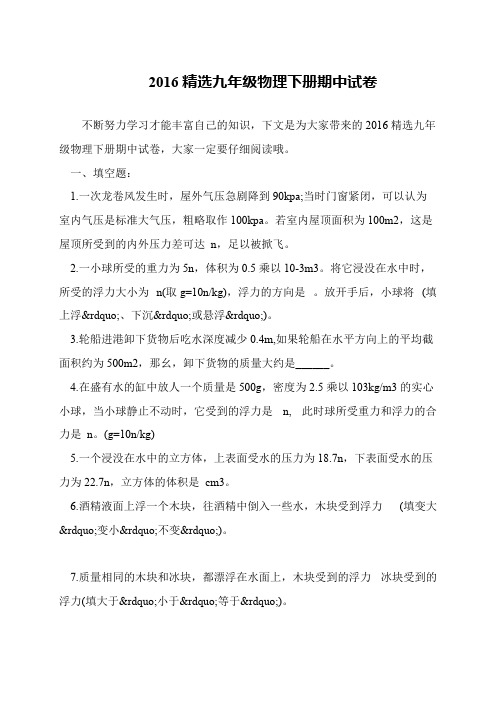 2016 精选九年级物理下册期中试卷

不断努力学习才能丰富自己的知识，下文是为大家带来的 2016 精选九年级物理下册期中试卷，大家一定要仔细阅读哦。

一、填空题：

1.一次龙卷风发生时，屋外气压急剧降到 90kpa;当时门窗紧闭，可以认为室内气压是标准大气压，粗略取作 100kpa。若室内屋顶面积为 100m2，这是屋顶所受到的内外压力差可达 n，足以被掀飞。

2.一小球所受的重力为 5n，体积为 0.5 乘以 10-3m3。将它浸没在水中时，所受的浮力大小为 n(取 g=10n/kg)，浮力的方向是 。放开手后，小球将 (填上浮&rdquo;、下沉&rdquo;或悬浮&rdquo;)。

3.轮船进港卸下货物后吃水深度减少 0.4m,如果轮船在水平方向上的平均截面积约为 500m2，那么，卸下货物的质量大约是______。

4.在盛有水的缸中放人一个质量是 500g，密度为 2.5 乘以 103kg/m3 的实心小球，当小球静止不动时，它受到的浮力是 n, 此时球所受重力和浮力的合力是 n。(g=10n/kg)

5.一个浸没在水中的立方体，上表面受水的压力为 18.7n，下表面受水的压力为 22.7n，立方体的体积是 cm3。

6.酒精液面上浮一个木块，往酒精中倒入一些水，木块受到浮力 (填变大&rdquo;变小&rdquo;不变&rdquo;)。

7.质量相同的木块和冰块，都漂浮在水面上，木块受到的浮力 冰块受到的浮力(填大于&rdquo;小于&rdquo;等于&rdquo;)。